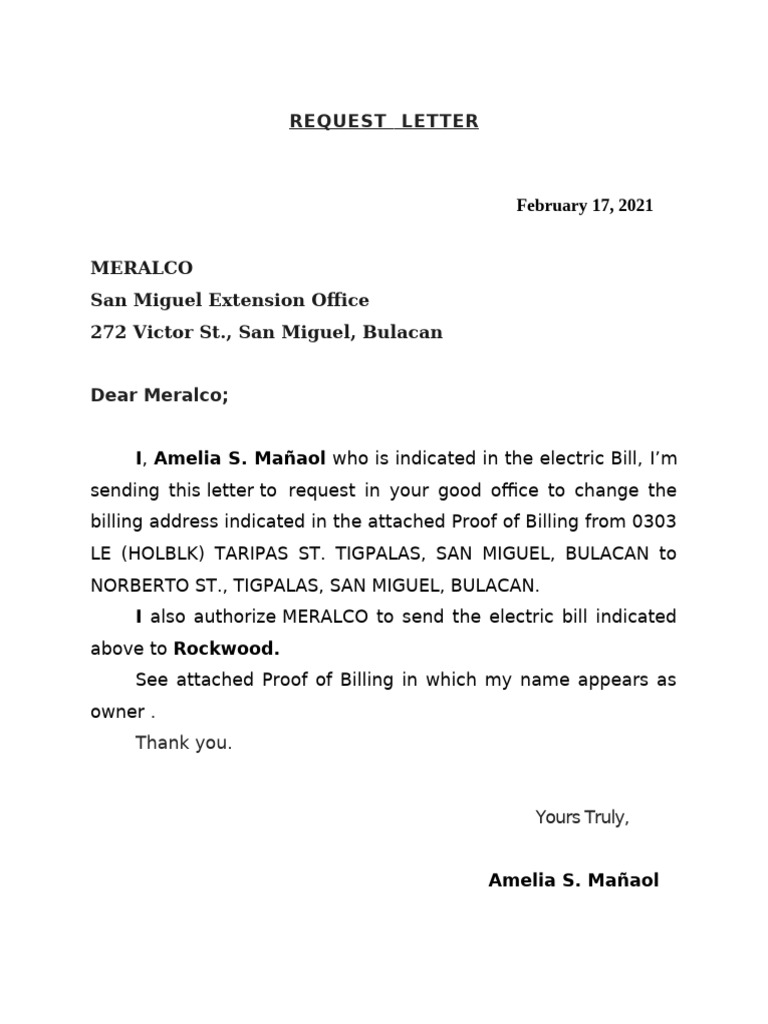 REQUEST LETTER

February 17, 2021

MERALCO
San Miguel Extension Office
272 Victor St., San Miguel, Bulacan

Dear Meralco;

I, Amelia S. Mañaol who is indicated in the electric Bill, I'm sending this letter to request in your good office to change the billing address indicated in the attached Proof of Billing from 0303 LE (HOLBLK) TARIPAS ST. TIGPALAS, SAN MIGUEL, BULACAN to NORBERTO ST., TIGPALAS, SAN MIGUEL, BULACAN.

I also authorize MERALCO to send the electric bill indicated above to Rockwood.

See attached Proof of Billing in which my name appears as owner .

Thank you.

Yours Truly,

Amelia S. Mañaol